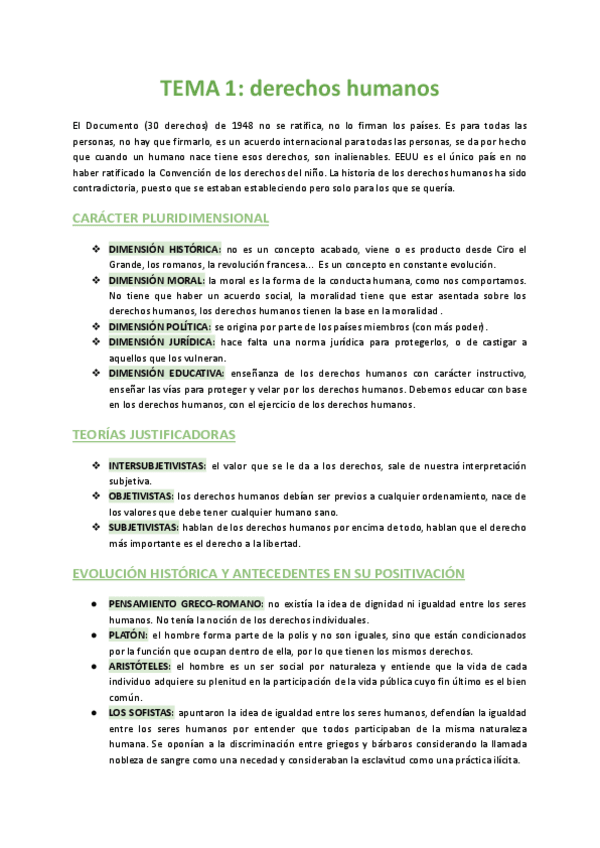 TEMA 1: derechos humanos

El Documento (30 derechos) de 1948 no se ratifica, no lo firman los países. Es para todas las personas, no hay que firmarlo, es un acuerdo internacional para todas las personas, se da por hecho que cuando un humano nace tiene esos derechos, son inalienables. EEUU es el único país en no haber ratificado la Convención de los derechos del niño. La historia de los derechos humanos ha sido contradictoria, puesto que se estaban estableciendo pero solo para los que se quería.

CARÁCTER PLURIDIMENSIONAL

❖ DIMENSIÓN HISTÓRICA: no es un concepto acabado, viene o es producto desde Ciro el Grande, los romanos, la revolución francesa... Es un concepto en constante evolución.
❖ DIMENSIÓN MORAL: la moral es la forma de la conducta humana, como nos comportamos. No tiene que haber un acuerdo social, la moralidad tiene que estar asentada sobre los derechos humanos, los derechos humanos tienen la base en la moralidad .
❖ DIMENSIÓN POLÍTICA: se origina por parte de los países miembros (con más poder).
❖ DIMENSIÓN JURÍDICA: hace falta una norma jurídica para protegerlos, o de castigar a aquellos que los vulneran.
❖ DIMENSIÓN EDUCATIVA: enseñanza de los derechos humanos con carácter instructivo, enseñar las vías para proteger y velar por los derechos humanos. Debemos educar con base en los derechos humanos, con el ejercicio de los derechos humanos.

TEORÍAS JUSTIFICADORAS

❖ INTERSUBJETIVISTAS: el valor que se le da a los derechos, sale de nuestra interpretación subjetiva.
❖ OBJETIVISTAS: los derechos humanos debían ser previos a cualquier ordenamiento, nace de los valores que debe tener cualquier humano sano.
❖ SUBJETIVISTAS: hablan de los derechos humanos por encima de todo, hablan que el derecho más importante es el derecho a la libertad.

EVOLUCIÓN HISTÓRICA Y ANTECEDENTES EN SU POSITIVACIÓN

● PENSAMIENTO GRECO-ROMANO: no existía la idea de dignidad ni igualdad entre los seres humanos. No tenía la noción de los derechos individuales.
● PLATÓN: el hombre forma parte de la polis y no son iguales, sino que están condicionados por la función que ocupan dentro de ella, por lo que tienen los mismos derechos.
● ARISTÓTELES: el hombre es un ser social por naturaleza y entiende que la vida de cada individuo adquiere su plenitud en la participación de la vida pública cuyo fin último es el bien común.
● LOS SOFISTAS: apuntaron la idea de igualdad entre los seres humanos, defendían la igualdad entre los seres humanos por entender que todos participaban de la misma naturaleza humana. Se oponían a la discriminación entre griegos y bárbaros considerando la llamada nobleza de sangre como una necedad y consideraban la esclavitud como una práctica ilícita.